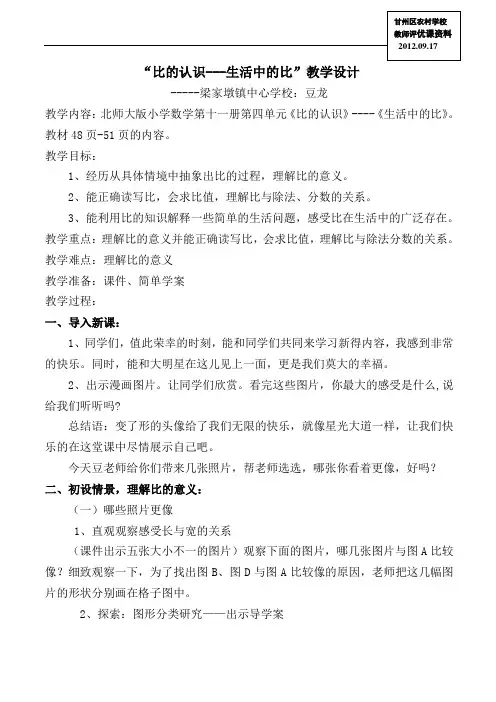 甘州区农村学校
教师评优课资料
2012.09.17

“比的认识---生活中的比”教学设计

-----梁家墩镇中心学校：豆龙

教学内容：北师大版小学数学第十一册第四单元《比的认识》----《生活中的比》。教材48页-51页的内容。

教学目标：

1、经历从具体情境中抽象出比的过程，理解比的意义。

2、能正确读写比，会求比值，理解比与除法、分数的关系。

3、能利用比的知识解释一些简单的生活问题，感受比在生活中的广泛存在。

教学重点：理解比的意义并能正确读写比，会求比值，理解比与除法分数的关系。

教学难点：理解比的意义

教学准备：课件、简单学案

教学过程：

一、导入新课：

1、同学们，值此荣幸的时刻，能和同学们共同来学习新得内容，我感到非常的快乐。同时，能和大明星在这儿见上一面，更是我们莫大的幸福。

2、出示漫画图片。让同学们欣赏。看完这些图片，你最大的感受是什么,说给我们听听吗?

总结语：变了形的头像给了我们无限的快乐，就像星光大道一样，让我们快乐的在这堂课中尽情展示自己吧。

今天豆老师给你们带来几张照片，帮老师选选，哪张你看着更像，好吗？

二、初设情景，理解比的意义：

（一）哪些照片更像

1、直观观察感受长与宽的关系

（课件出示五张大小不一的图片）观察下面的图片，哪几张图片与图A比较像？细致观察一下，为了找出图B、图D与图A比较像的原因，老师把这几幅图片的形状分别画在格子图中。

2、探索：图形分类研究——出示导学案